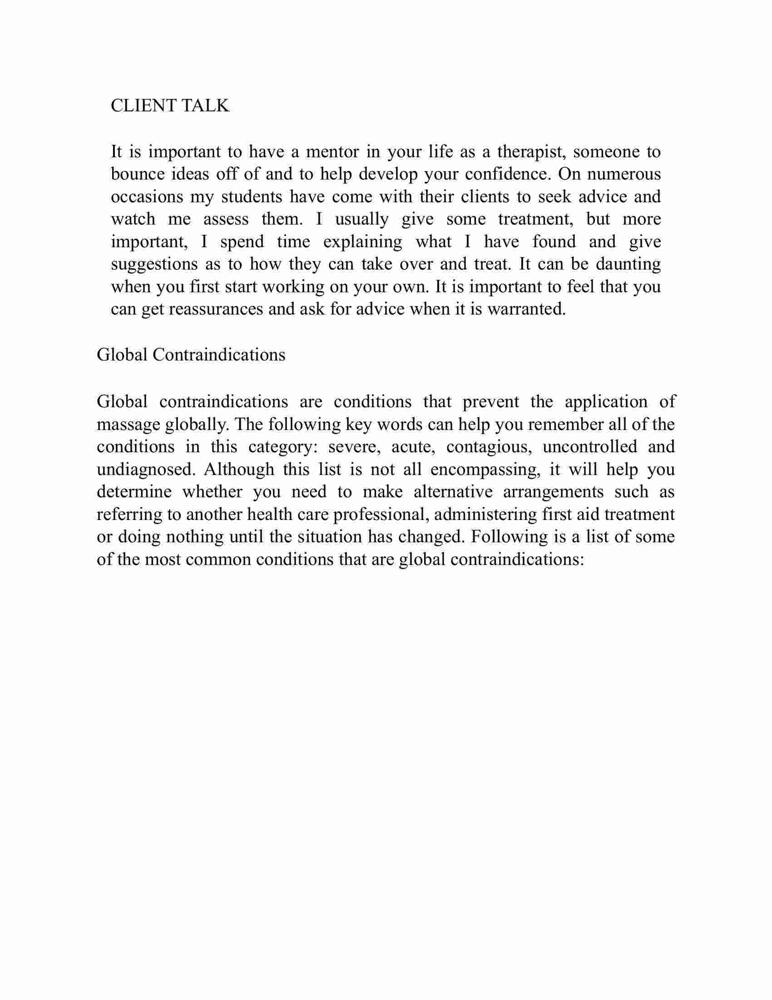 CLIENT TALK

It is important to have a mentor in your life as a therapist, someone to bounce ideas off of and to help develop your confidence. On numerous occasions my students have come with their clients to seek advice and watch me assess them. I usually give some treatment, but more important, I spend time explaining what I have found and give suggestions as to how they can take over and treat. It can be daunting when you first start working on your own. It is important to feel that you can get reassurances and ask for advice when it is warranted.

Global Contraindications

Global contraindications are conditions that prevent the application of massage globally. The following key words can help you remember all of the conditions in this category: severe, acute, contagious, uncontrolled and undiagnosed. Although this list is not all encompassing, it will help you determine whether you need to make alternative arrangements such as referring to another health care professional, administering first aid treatment or doing nothing until the situation has changed. Following is a list of some of the most common conditions that are global contraindications: